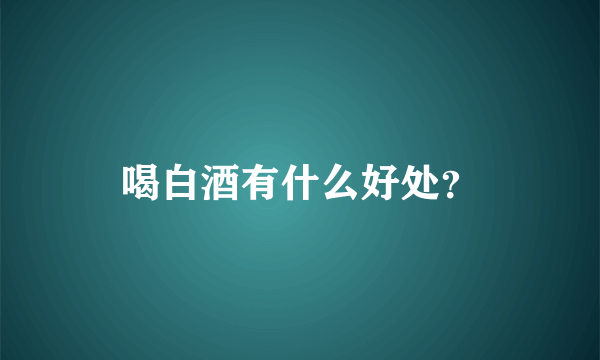 喝白酒有什么好处?